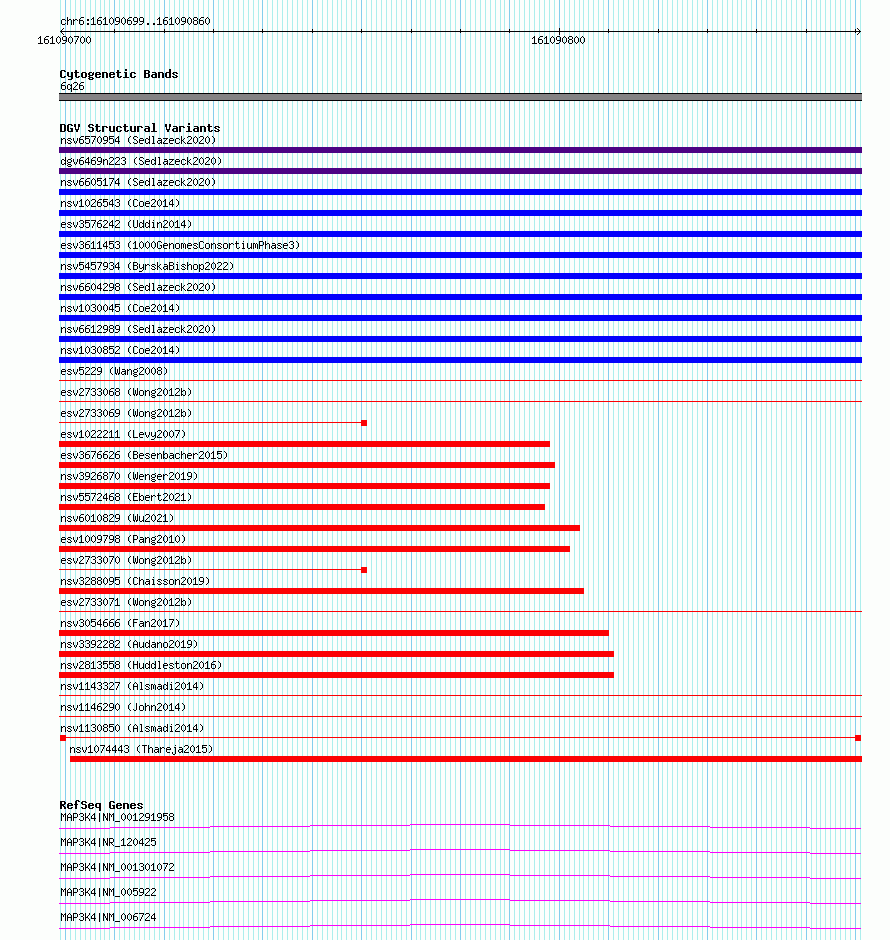 chr6:161090699..161090860
161090700
161090800

Cytogenetic Bands
6q26

DGV Structural Variants
nsv6570954 (Sedlazeck2020)
dgv6469n223 (Sedlazeck2020)
nsv6605174 (Sedlazeck2020)
nsv1026543 (Coe2014)
esv3576242 (Uddin2014)
esv3611453 (1000GenomesConsortiumPhase3)
nsv5457934 (ByrskaBishop2022)
nsv6604298 (Sedlazeck2020)
nsv1030045 (Coe2014)
nsv6612989 (Sedlazeck2020)
nsv1030852 (Coe2014)
esv5229 (Wang2008)
esv2733068 (Wong2012b)
esv2733069 (Wong2012b)
esv1022211 (Levy2007)
esv3676626 (Besenbacher2015)
nsv3926870 (Wenger2019)
nsv5572468 (Ebert2021)
nsv6010829 (Wu2021)
esv1009798 (Pang2010)
esv2733070 (Wong2012b)
nsv3288095 (Chaisson2019)
esv2733071 (Wong2012b)
nsv3054666 (Fan2017)
nsv3392282 (Audano2019)
nsv2813558 (Huddleston2016)
nsv1143327 (Alsmadi2014)
nsv1146290 (John2014)
nsv1130850 (Alsmadi2014)
nsv1074443 (Thareja2015)

RefSeq Genes
MAP3K4|NM_001291958
MAP3K4|NR_120425
MAP3K4|NM_001301072
MAP3K4|NM_005922
MAP3K4|NM_006724